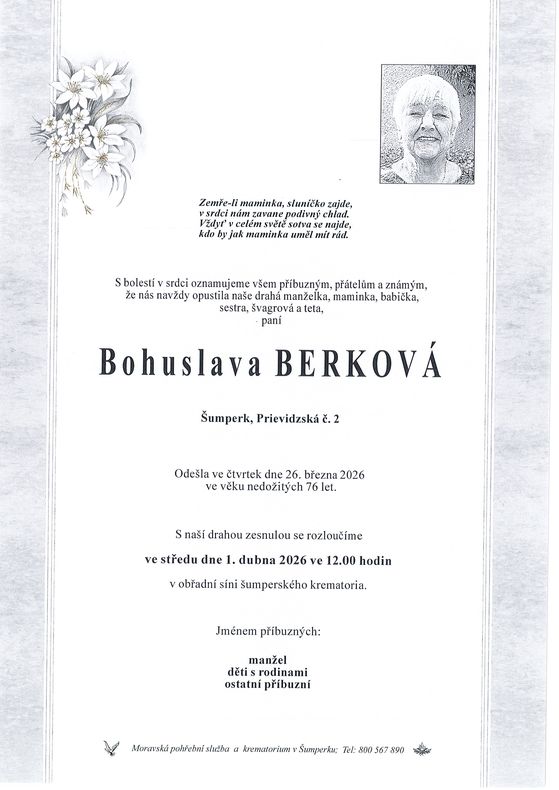 Zemře-li maminka, sluníčko zajde,
v srdci nám zavane podivný chlad.
Vždyť v celém světě sotva se najde,
kdo by jak maminka uměl mít rád.

S bolestí v srdci oznamujeme všem příbuzným, přátelům a známým, že nás navždy opustila naše drahá manželka, maminka, babička, sestra, švagrová a teta,
paní

Bohuslava BERKOVÁ

Šumperk, Prievidzská č. 2

Odešla ve čtvrtek dne 26. března 2026
ve věku nedožitých 76 let.

S naší drahou zesnulou se rozloučíme

ve středu dne 1. dubna 2026 ve 12.00 hodin

v obřadní síni šumperského krematoria.

Jménem příbuzných:

manžel
děti s rodinami
ostatní příbuzní

Moravská pohřební služba a krematorium v Šumperku; Tel: 800 567 890